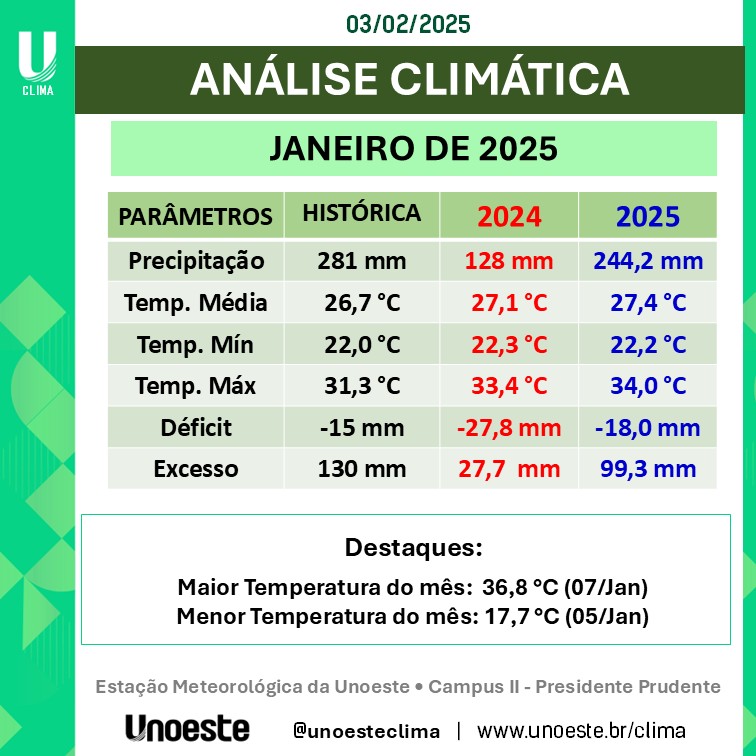 U
CLIMA

03/02/2025

ANÁLISE CLIMÁTICA

JANEIRO DE 2025

| PARÂMETROS | HISTÓRICA | 2024 | 2025 |
|---|---|---|---|
| Precipitação | 281 mm | 128 mm | 244,2 mm |
| Temp. Média | 26,7 °C | 27,1 °C | 27,4 °C |
| Temp. Mín | 22,0 °C | 22,3 °C | 22,2 °C |
| Temp. Máx | 31,3 °C | 33,4 °C | 34,0 °C |
| Déficit | -15 mm | -27,8 mm | -18,0 mm |
| Excesso | 130 mm | 27,7 mm | 99,3 mm |

Destaques:

Maior Temperatura do mês: 36,8 °C (07/Jan)
Menor Temperatura do mês: 17,7 °C (05/Jan)

Estação Meteorológica da Unoeste • Campus II - Presidente Prudente

Unoeste @unoesteclima | www.unoeste.br/clima